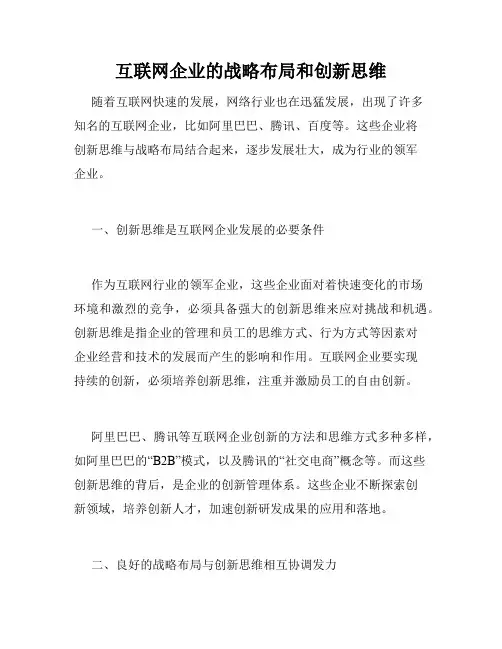 互联网企业的战略布局和创新思维

随着互联网快速的发展，网络行业也在迅猛发展，出现了许多知名的互联网企业，比如阿里巴巴、腾讯、百度等。这些企业将创新思维与战略布局结合起来，逐步发展壮大，成为行业的领军企业。

一、创新思维是互联网企业发展的必要条件

作为互联网行业的领军企业，这些企业面对着快速变化的市场环境和激烈的竞争，必须具备强大的创新思维来应对挑战和机遇。创新思维是指企业的管理和员工的思维方式、行为方式等因素对企业经营和技术的发展而产生的影响和作用。互联网企业要实现持续的创新，必须培养创新思维，注重并激励员工的自由创新。

阿里巴巴、腾讯等互联网企业创新的方法和思维方式多种多样，如阿里巴巴的“B2B”模式，以及腾讯的“社交电商”概念等。而这些创新思维的背后，是企业的创新管理体系。这些企业不断探索创新领域，培养创新人才，加速创新研发成果的应用和落地。

二、良好的战略布局与创新思维相互协调发力